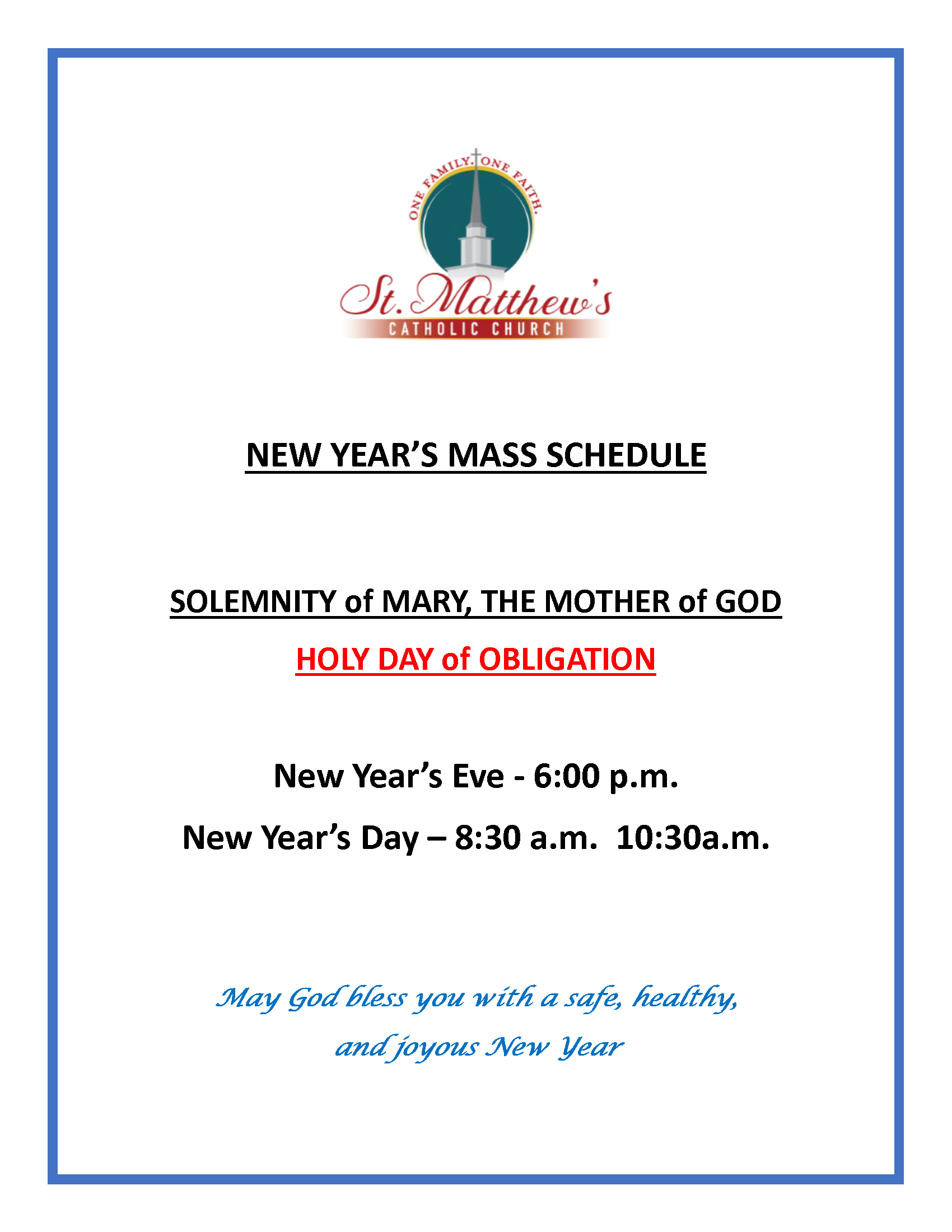 ONE FAMILY. ONE FAITH.

St. Matthew's
CATHOLIC CHURCH

NEW YEAR'S MASS SCHEDULE

SOLEMNITY of MARY, THE MOTHER of GOD

HOLY DAY of OBLIGATION

New Year's Eve - 6:00 p.m.

New Year's Day – 8:30 a.m. 10:30a.m.

May God bless you with a safe, healthy, and joyous New Year